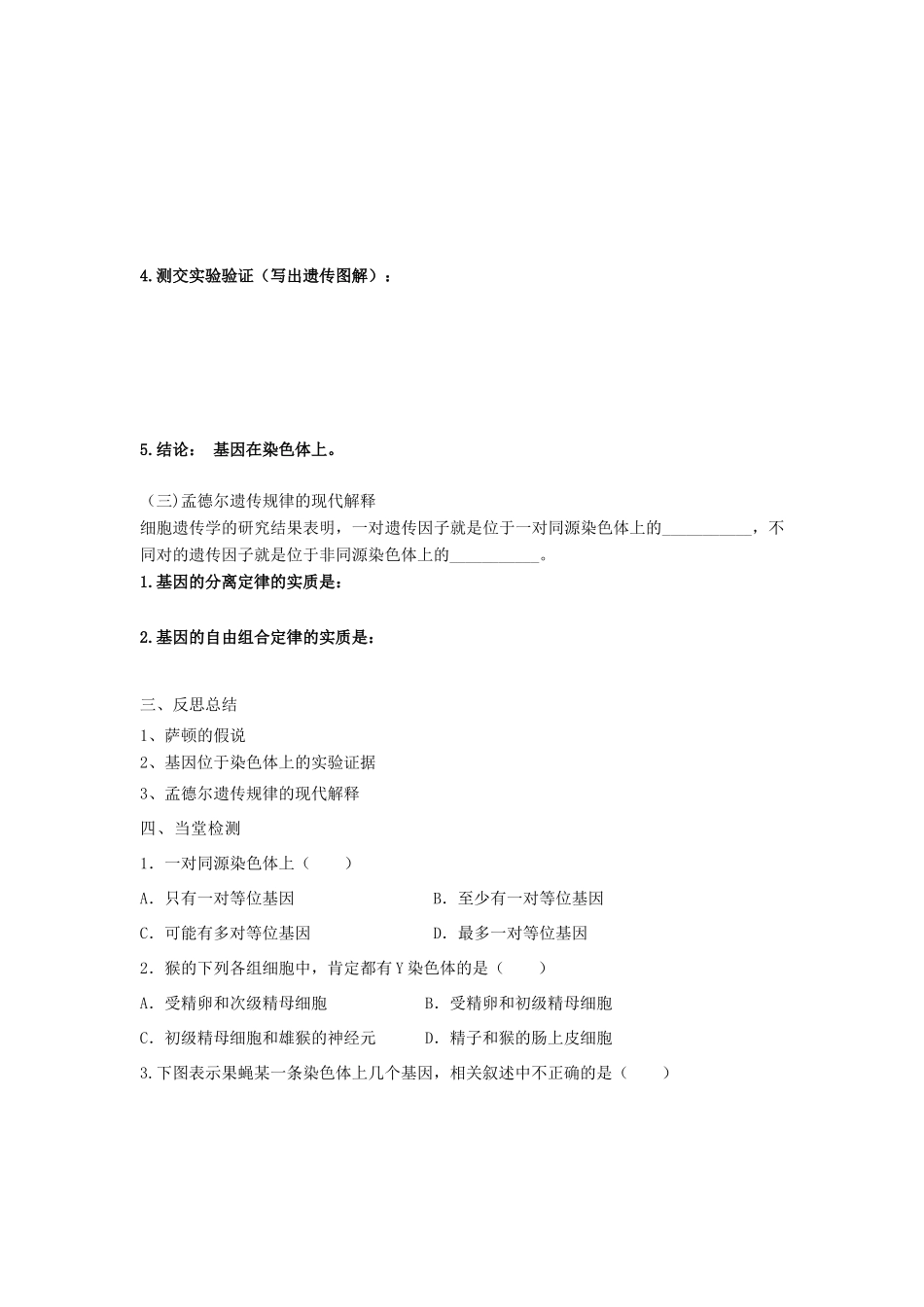 4.测交实验验证（写出遗传图解）：

5.结论： 基因在染色体上。

（三)孟德尔遗传规律的现代解释

细胞遗传学的研究结果表明，一对遗传因子就是位于一对同源染色体上的___________，不同对的遗传因子就是位于非同源染色体上的___________。

1.基因的分离定律的实质是：

2.基因的自由组合定律的实质是：

三、反思总结

1、萨顿的假说

2、基因位于染色体上的实验证据

3、孟德尔遗传规律的现代解释

四、当堂检测

1．一对同源染色体上（　　）

A．只有一对等位基因　　　　　　B．至少有一对等位基因

C．可能有多对等位基因　　　　　D．最多一对等位基因

2．猴的下列各组细胞中，肯定都有Y染色体的是（　　）

A．受精卵和次级精母细胞　　　　B．受精卵和初级精母细胞

C．初级精母细胞和雄猴的神经元　　D．精子和猴的肠上皮细胞

3.下图表示果蝇某一条染色体上几个基因，相关叙述中不正确的是（　　）